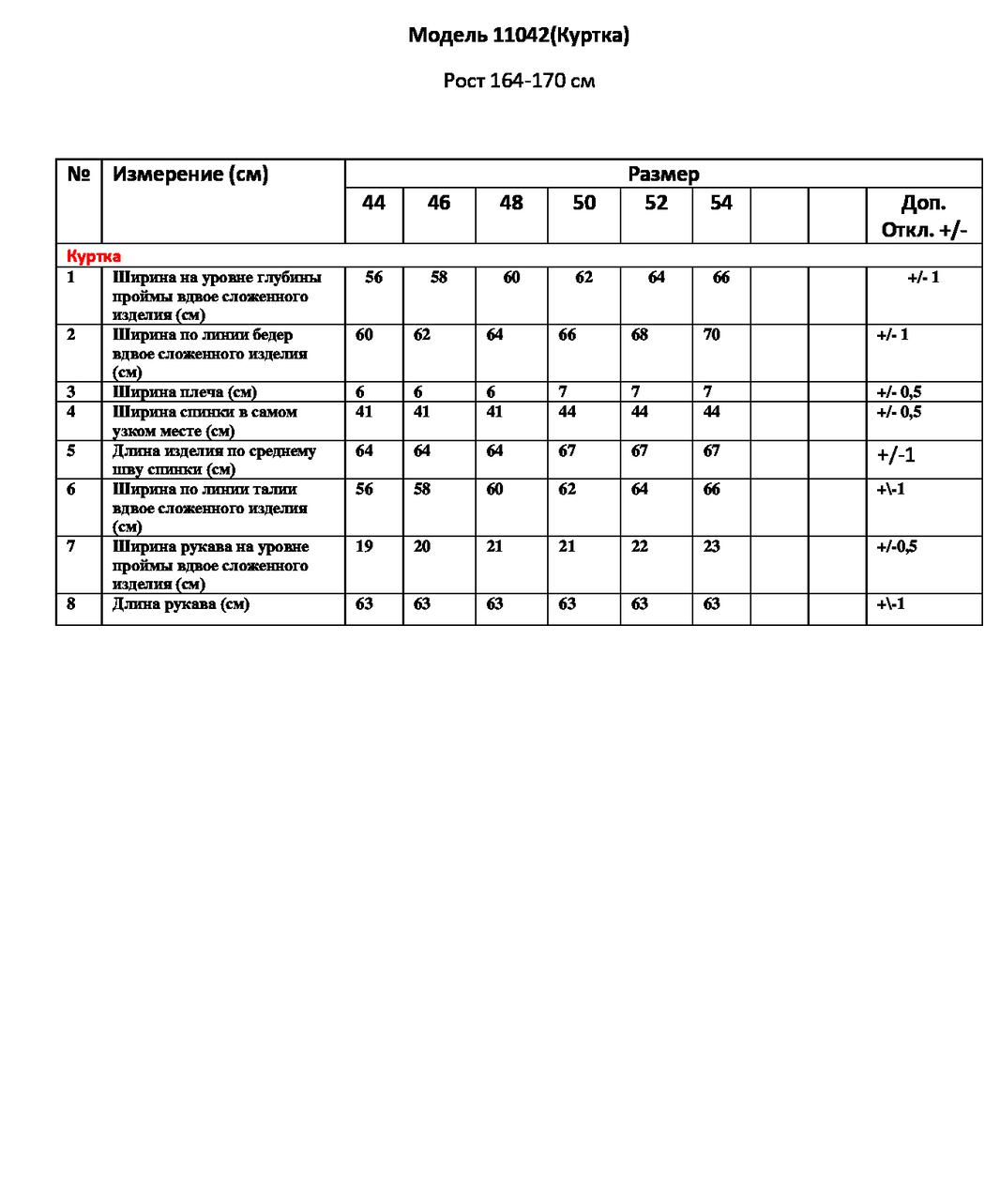 Модель 11042(Куртка)

Рост 164-170 см

| № | Измерение (см) | Размер | | | | | | | | |
|---|---|---|---|---|---|---|---|---|---|---|
| | | 44 | 46 | 48 | 50 | 52 | 54 | | | Доп. Откл. +/- |
| Куртка | | | | | | | | | | |
| 1 | Ширина на уровне глубины проймы вдвое сложенного изделия (см) | 56 | 58 | 60 | 62 | 64 | 66 | | | +/- 1 |
| 2 | Ширина по линии бедер вдвое сложенного изделия (см) | 60 | 62 | 64 | 66 | 68 | 70 | | | +/- 1 |
| 3 | Ширина плеча (см) | 6 | 6 | 6 | 7 | 7 | 7 | | | +/- 0,5 |
| 4 | Ширина спинки в самом узком месте (см) | 41 | 41 | 41 | 44 | 44 | 44 | | | +/- 0,5 |
| 5 | Длина изделия по среднему шву спинки (см) | 64 | 64 | 64 | 67 | 67 | 67 | | | +/-1 |
| 6 | Ширина по линии талии вдвое сложенного изделия (см) | 56 | 58 | 60 | 62 | 64 | 66 | | | +\-1 |
| 7 | Ширина рукава на уровне проймы вдвое сложенного изделия (см) | 19 | 20 | 21 | 21 | 22 | 23 | | | +/-0,5 |
| 8 | Длина рукава (см) | 63 | 63 | 63 | 63 | 63 | 63 | | | +\-1 |